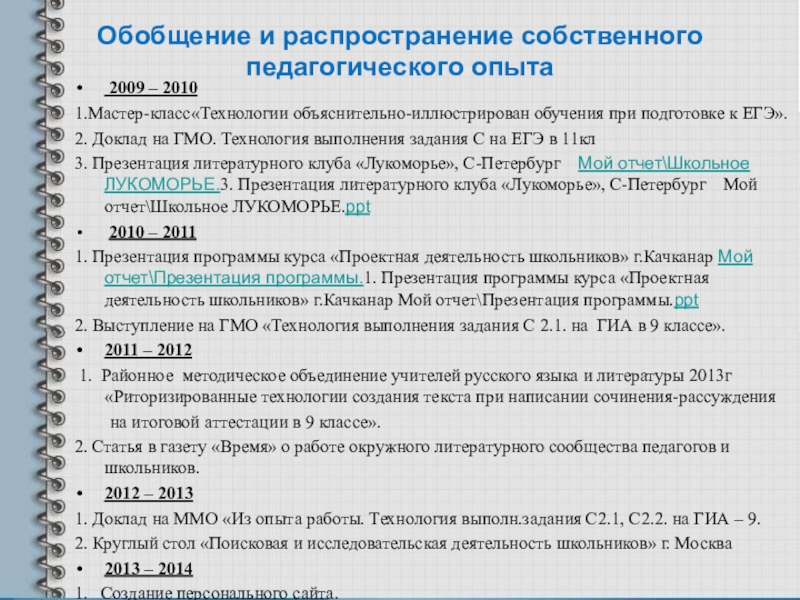 Обобщение и распространение собственного педагогического опыта

• 2009 – 2010

1.Мастер-класс«Технологии объяснительно-иллюстрирован обучения при подготовке к ЕГЭ».

2. Доклад на ГМО. Технология выполнения задания С на ЕГЭ в 11кл

3. Презентация литературного клуба «Лукоморье», С-Петербург Мой отчет\Школьное ЛУКОМОРЬЕ.3. Презентация литературного клуба «Лукоморье», С-Петербург Мой отчет\Школьное ЛУКОМОРЬЕ.ppt

• 2010 – 2011

1. Презентация программы курса «Проектная деятельность школьников» г.Качканар Мой отчет\Презентация программы.1. Презентация программы курса «Проектная деятельность школьников» г.Качканар Мой отчет\Презентация программы.ppt

2. Выступление на ГМО «Технология выполнения задания С 2.1. на ГИА в 9 классе».

• 2011 – 2012

1. Районное методическое объединение учителей русского языка и литературы 2013г «Риторизированные технологии создания текста при написании сочинения-рассуждения на итоговой аттестации в 9 классе».

2. Статья в газету «Время» о работе окружного литературного сообщества педагогов и школьников.

• 2012 – 2013

1. Доклад на ММО «Из опыта работы. Технология выполн.задания С2.1, С2.2. на ГИА – 9.

2. Круглый стол «Поисковая и исследовательская деятельность школьников» г. Москва

• 2013 – 2014

1. Создание персонального сайта.